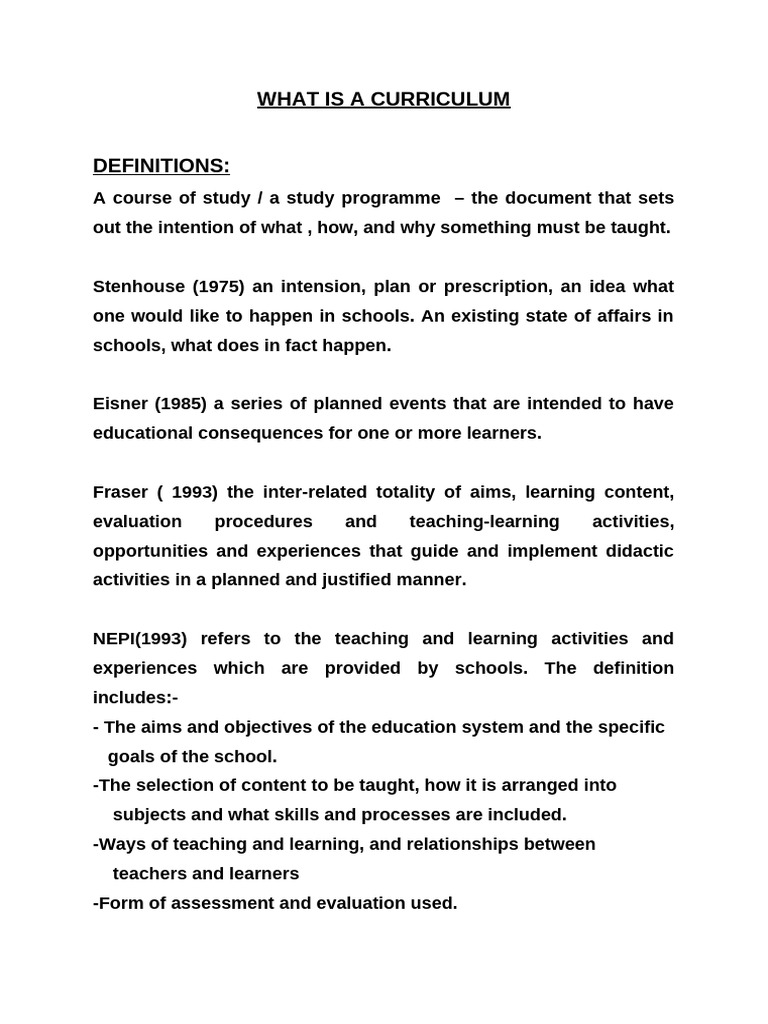 WHAT IS A CURRICULUM

DEFINITIONS:

A course of study / a study programme – the document that sets out the intention of what , how, and why something must be taught.

Stenhouse (1975) an intension, plan or prescription, an idea what one would like to happen in schools. An existing state of affairs in schools, what does in fact happen.

Eisner (1985) a series of planned events that are intended to have educational consequences for one or more learners.

Fraser ( 1993) the inter-related totality of aims, learning content, evaluation procedures and teaching-learning activities, opportunities and experiences that guide and implement didactic activities in a planned and justified manner.

NEPI(1993) refers to the teaching and learning activities and experiences which are provided by schools. The definition includes:-
- The aims and objectives of the education system and the specific goals of the school.
-The selection of content to be taught, how it is arranged into subjects and what skills and processes are included.
-Ways of teaching and learning, and relationships between teachers and learners
-Form of assessment and evaluation used.